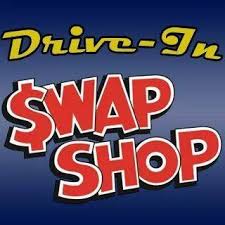 Drive-In
$WAP
SHOP